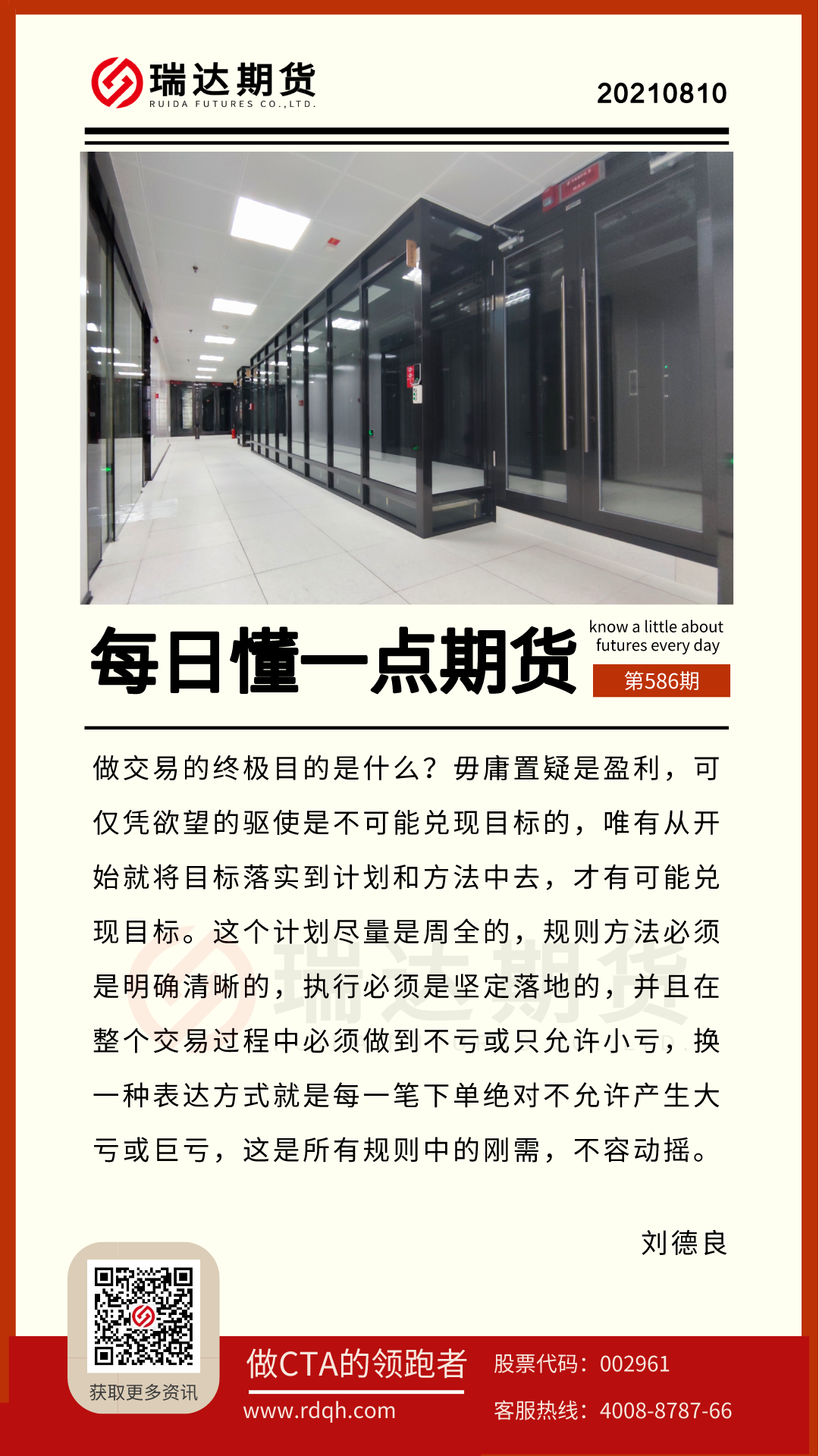 瑞达期货
RUIDA FUTURES CO.,LTD.

20210810

每日懂一点期货

know a little about futures every day

第586期

做交易的终极目的是什么？毋庸置疑是盈利，可仅凭欲望的驱使是不可能兑现目标的，唯有从开始就将目标落实到计划和方法中去，才有可能兑现目标。这个计划尽量是周全的，规则方法必须是明确清晰的，执行必须是坚定落地的，并且在整个交易过程中必须做到不亏或只允许小亏，换一种表达方式就是每一笔下单绝对不允许产生大亏或巨亏，这是所有规则中的刚需，不容动摇。

刘德良

获取更多资讯

做CTA的领跑者

www.rdqh.com

股票代码：002961

客服热线：4008-8787-66

瑞达期货